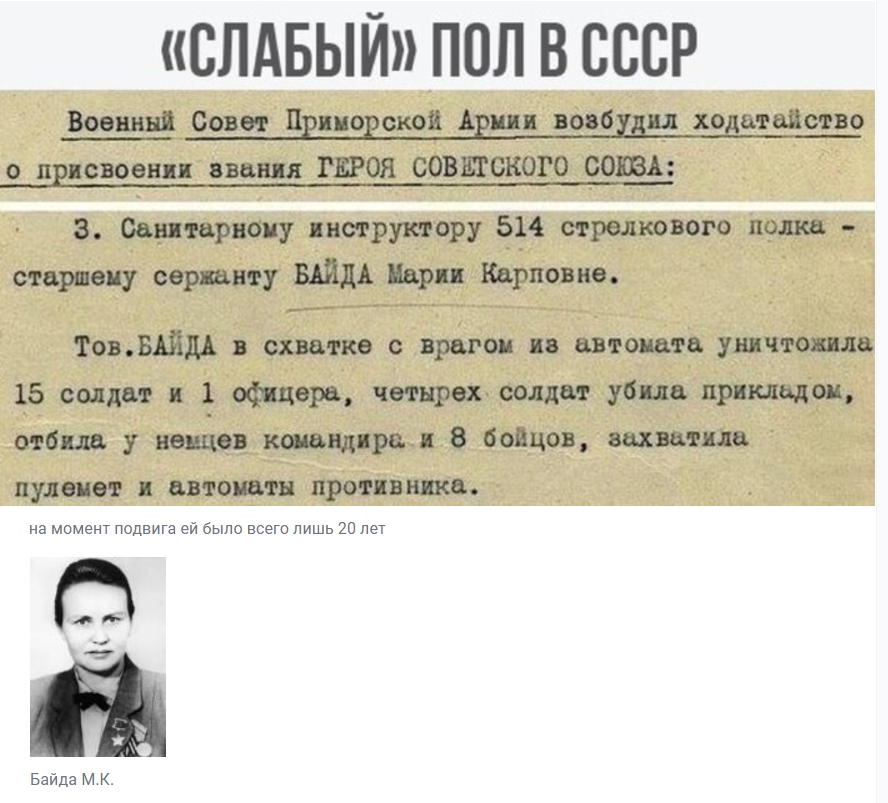 «СЛАБЫЙ» ПОЛ В СССР

Военный Совет Приморской Армии возбудил ходатайство о присвоении звания ГЕРОЯ СОВЕТСКОГО СОЮЗА:

3. Санитарному инструктору 514 стрелкового полка - старшему сержанту БАЙДА Марии Карповне.

Тов.БАЙДА в схватке с врагом из автомата уничтожила 15 солдат и 1 офицера, четырех солдат убила прикладом, отбила у немцев командира и 8 бойцов, захватила пулемет и автоматы противника.

на момент подвига ей было всего лишь 20 лет

Байда М.К.